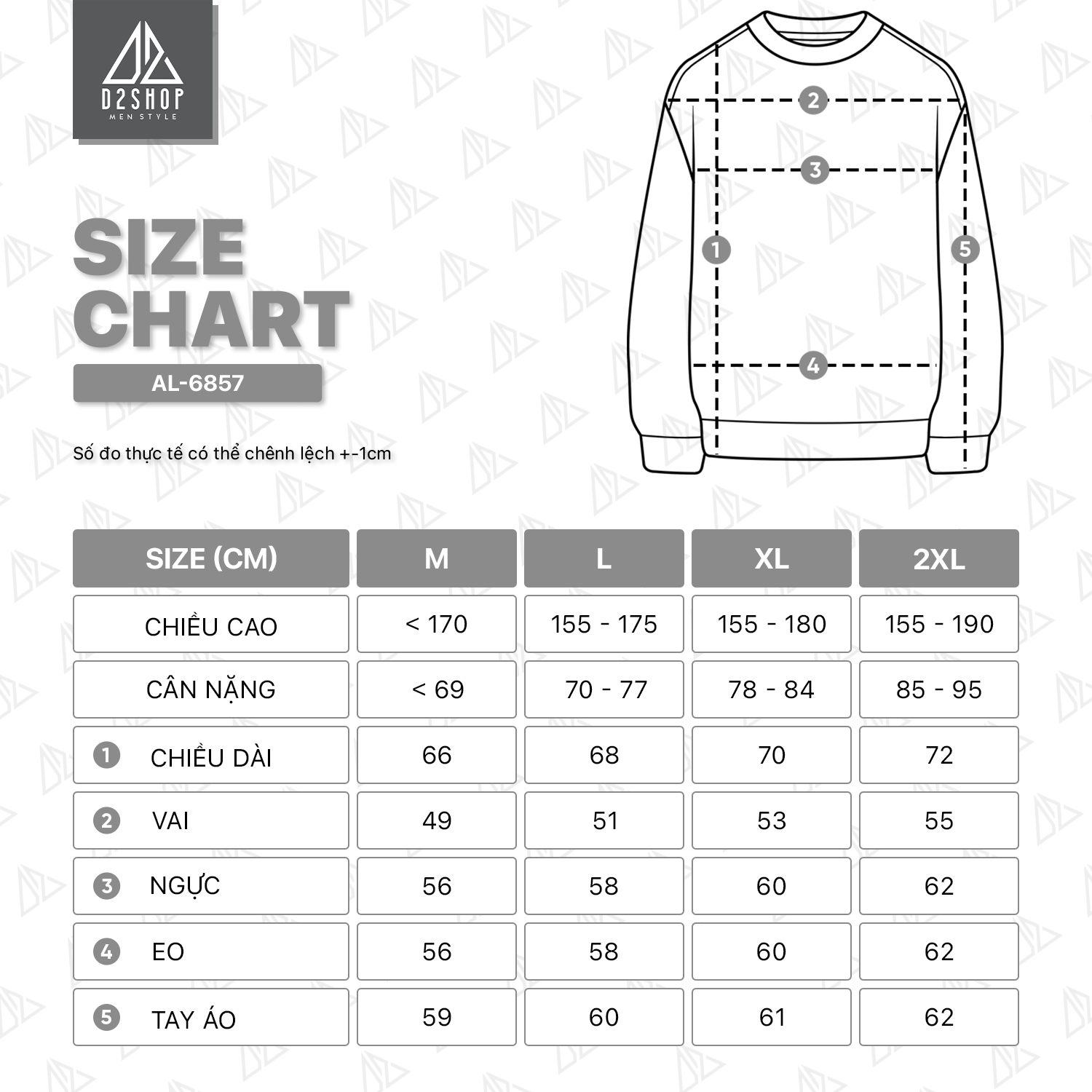 D2SHOP
MEN STYLE

SIZE CHART

AL-6857

Số đo thực tế có thể chênh lệch +-1cm

2
3
1
5
4

| SIZE (CM) | M | L | XL | 2XL |
|---|---|---|---|---|
| CHIỀU CAO | < 170 | 155 - 175 | 155 - 180 | 155 - 190 |
| CÂN NẶNG | < 69 | 70 - 77 | 78 - 84 | 85 - 95 |
| 1 CHIỀU DÀI | 66 | 68 | 70 | 72 |
| 2 VAI | 49 | 51 | 53 | 55 |
| 3 NGỰC | 56 | 58 | 60 | 62 |
| 4 EO | 56 | 58 | 60 | 62 |
| 5 TAY ÁO | 59 | 60 | 61 | 62 |